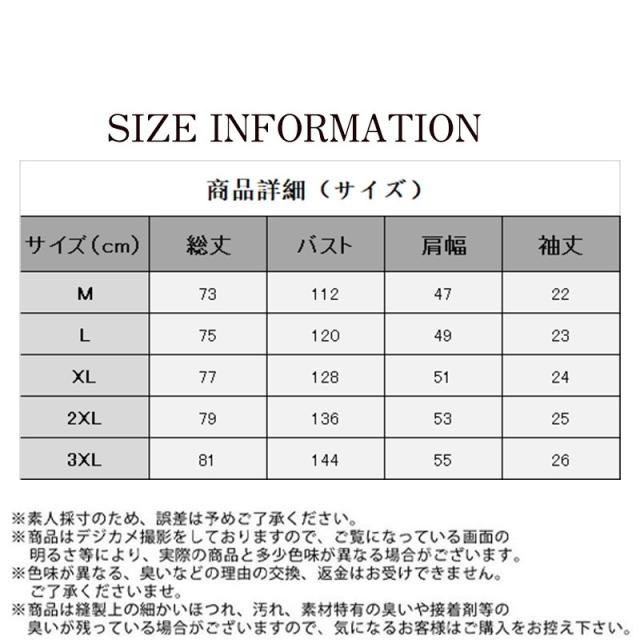 SIZE INFORMATION

商品詳細（サイズ）

| サイズ（cm） | 総丈 | バスト | 肩幅 | 袖丈 |
|---|---|---|---|---|
| M | 73 | 112 | 47 | 22 |
| L | 75 | 120 | 49 | 23 |
| XL | 77 | 128 | 51 | 24 |
| 2XL | 79 | 136 | 53 | 25 |
| 3XL | 81 | 144 | 55 | 26 |

※素人採寸のため、誤差は予めご了承ください。
※商品はデジカメ撮影をしておりますので、ご覧になっている画面の明るさ等により、実際の商品と多少色味が異なる場合がございます。
※色味が異なる、臭いなどの理由の交換、返金はお受けできません。ご了承くださいませ。
※商品は縫製上の細かいほつれ、汚れ、素材特有の臭いや接着剤等の臭いが残っている場合がございますので、気になるお客様はご購入をお控え下さい。